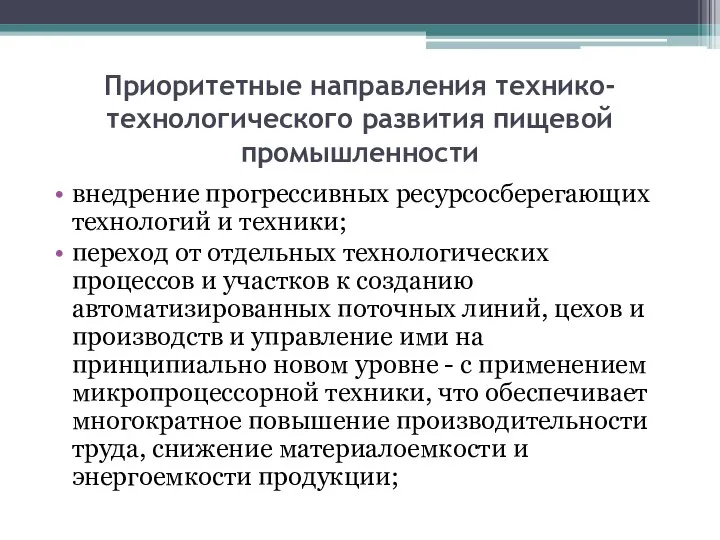 Приоритетные направления технико-технологического развития пищевой промышленности

• внедрение прогрессивных ресурсосберегающих технологий и техники;
• переход от отдельных технологических процессов и участков к созданию автоматизированных поточных линий, цехов и производств и управление ими на принципиально новом уровне - с применением микропроцессорной техники, что обеспечивает многократное повышение производительности труда, снижение материалоемкости и энергоемкости продукции;